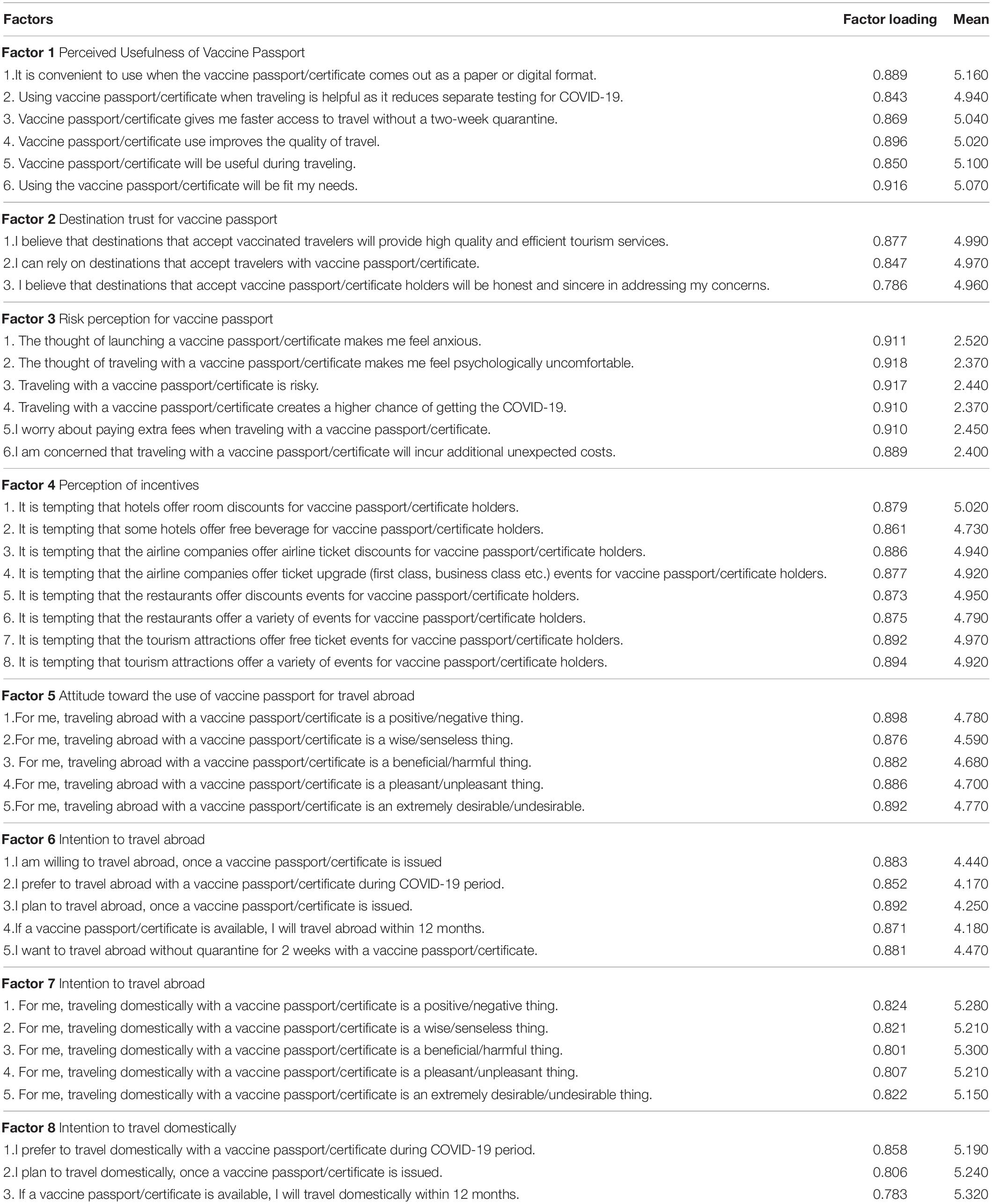 | Factors | Factor loading | Mean |
|---|---|---|
| **Factor 1** Perceived Usefulness of Vaccine Passport | | |
| 1.It is convenient to use when the vaccine passport/certificate comes out as a paper or digital format. | 0.889 | 5.160 |
| 2. Using vaccine passport/certificate when traveling is helpful as it reduces separate testing for COVID-19. | 0.843 | 4.940 |
| 3. Vaccine passport/certificate gives me faster access to travel without a two-week quarantine. | 0.869 | 5.040 |
| 4. Vaccine passport/certificate use improves the quality of travel. | 0.896 | 5.020 |
| 5. Vaccine passport/certificate will be useful during traveling. | 0.850 | 5.100 |
| 6. Using the vaccine passport/certificate will be fit my needs. | 0.916 | 5.070 |
| **Factor 2** Destination trust for vaccine passport | | |
| 1.I believe that destinations that accept vaccinated travelers will provide high quality and efficient tourism services. | 0.877 | 4.990 |
| 2.I can rely on destinations that accept travelers with vaccine passport/certificate. | 0.847 | 4.970 |
| 3. I believe that destinations that accept vaccine passport/certificate holders will be honest and sincere in addressing my concerns. | 0.786 | 4.960 |
| **Factor 3** Risk perception for vaccine passport | | |
| 1. The thought of launching a vaccine passport/certificate makes me feel anxious. | 0.911 | 2.520 |
| 2. The thought of traveling with a vaccine passport/certificate makes me feel psychologically uncomfortable. | 0.918 | 2.370 |
| 3. Traveling with a vaccine passport/certificate is risky. | 0.917 | 2.440 |
| 4. Traveling with a vaccine passport/certificate creates a higher chance of getting the COVID-19. | 0.910 | 2.370 |
| 5.I worry about paying extra fees when traveling with a vaccine passport/certificate. | 0.910 | 2.450 |
| 6.I am concerned that traveling with a vaccine passport/certificate will incur additional unexpected costs. | 0.889 | 2.400 |
| **Factor 4** Perception of incentives | | |
| 1. It is tempting that hotels offer room discounts for vaccine passport/certificate holders. | 0.879 | 5.020 |
| 2. It is tempting that some hotels offer free beverage for vaccine passport/certificate holders. | 0.861 | 4.730 |
| 3. It is tempting that the airline companies offer airline ticket discounts for vaccine passport/certificate holders. | 0.886 | 4.940 |
| 4. It is tempting that the airline companies offer ticket upgrade (first class, business class etc.) events for vaccine passport/certificate holders. | 0.877 | 4.920 |
| 5. It is tempting that the restaurants offer discounts events for vaccine passport/certificate holders. | 0.873 | 4.950 |
| 6. It is tempting that the restaurants offer a variety of events for vaccine passport/certificate holders. | 0.875 | 4.790 |
| 7. It is tempting that the tourism attractions offer free ticket events for vaccine passport/certificate holders. | 0.892 | 4.970 |
| 8. It is tempting that tourism attractions offer a variety of events for vaccine passport/certificate holders. | 0.894 | 4.920 |
| **Factor 5** Attitude toward the use of vaccine passport for travel abroad | | |
| 1.For me, traveling abroad with a vaccine passport/certificate is a positive/negative thing. | 0.898 | 4.780 |
| 2.For me, traveling abroad with a vaccine passport/certificate is a wise/senseless thing. | 0.876 | 4.590 |
| 3. For me, traveling abroad with a vaccine passport/certificate is a beneficial/harmful thing. | 0.882 | 4.680 |
| 4.For me, traveling abroad with a vaccine passport/certificate is a pleasant/unpleasant thing. | 0.886 | 4.700 |
| 5.For me, traveling abroad with a vaccine passport/certificate is an extremely desirable/undesirable. | 0.892 | 4.770 |
| **Factor 6** Intention to travel abroad | | |
| 1.I am willing to travel abroad, once a vaccine passport/certificate is issued | 0.883 | 4.440 |
| 2.I prefer to travel abroad with a vaccine passport/certificate during COVID-19 period. | 0.852 | 4.170 |
| 3.I plan to travel abroad, once a vaccine passport/certificate is issued. | 0.892 | 4.250 |
| 4.If a vaccine passport/certificate is available, I will travel abroad within 12 months. | 0.871 | 4.180 |
| 5.I want to travel abroad without quarantine for 2 weeks with a vaccine passport/certificate. | 0.881 | 4.470 |
| **Factor 7** Intention to travel abroad | | |
| 1. For me, traveling domestically with a vaccine passport/certificate is a positive/negative thing. | 0.824 | 5.280 |
| 2. For me, traveling domestically with a vaccine passport/certificate is a wise/senseless thing. | 0.821 | 5.210 |
| 3. For me, traveling domestically with a vaccine passport/certificate is a beneficial/harmful thing. | 0.801 | 5.300 |
| 4. For me, traveling domestically with a vaccine passport/certificate is a pleasant/unpleasant thing. | 0.807 | 5.210 |
| 5. For me, traveling domestically with a vaccine passport/certificate is an extremely desirable/undesirable thing. | 0.822 | 5.150 |
| **Factor 8** Intention to travel domestically | | |
| 1.I prefer to travel domestically with a vaccine passport/certificate during COVID-19 period. | 0.858 | 5.190 |
| 2.I plan to travel domestically, once a vaccine passport/certificate is issued. | 0.806 | 5.240 |
| 3. If a vaccine passport/certificate is available, I will travel domestically within 12 months. | 0.783 | 5.320 |